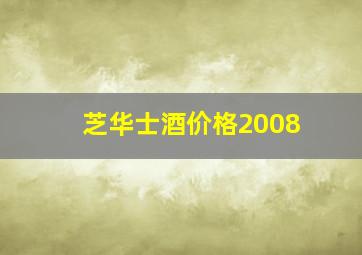 芝华士酒价格2008